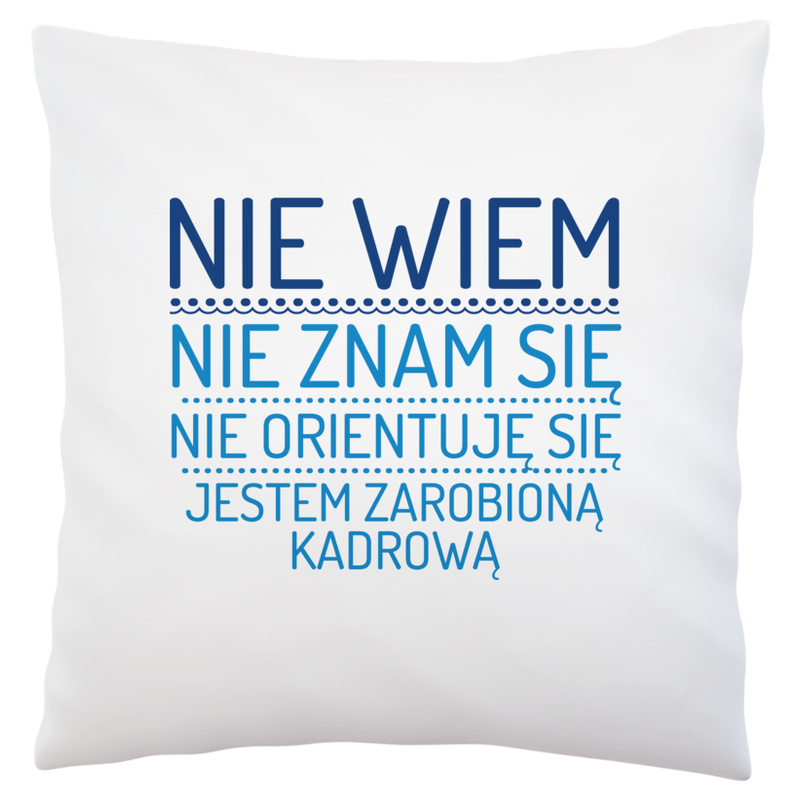 NIE WIEM
NIE ZNAM SIĘ
NIE ORIENTUJĘ SIĘ
JESTEM ZAROBIONĄ KADROWĄ